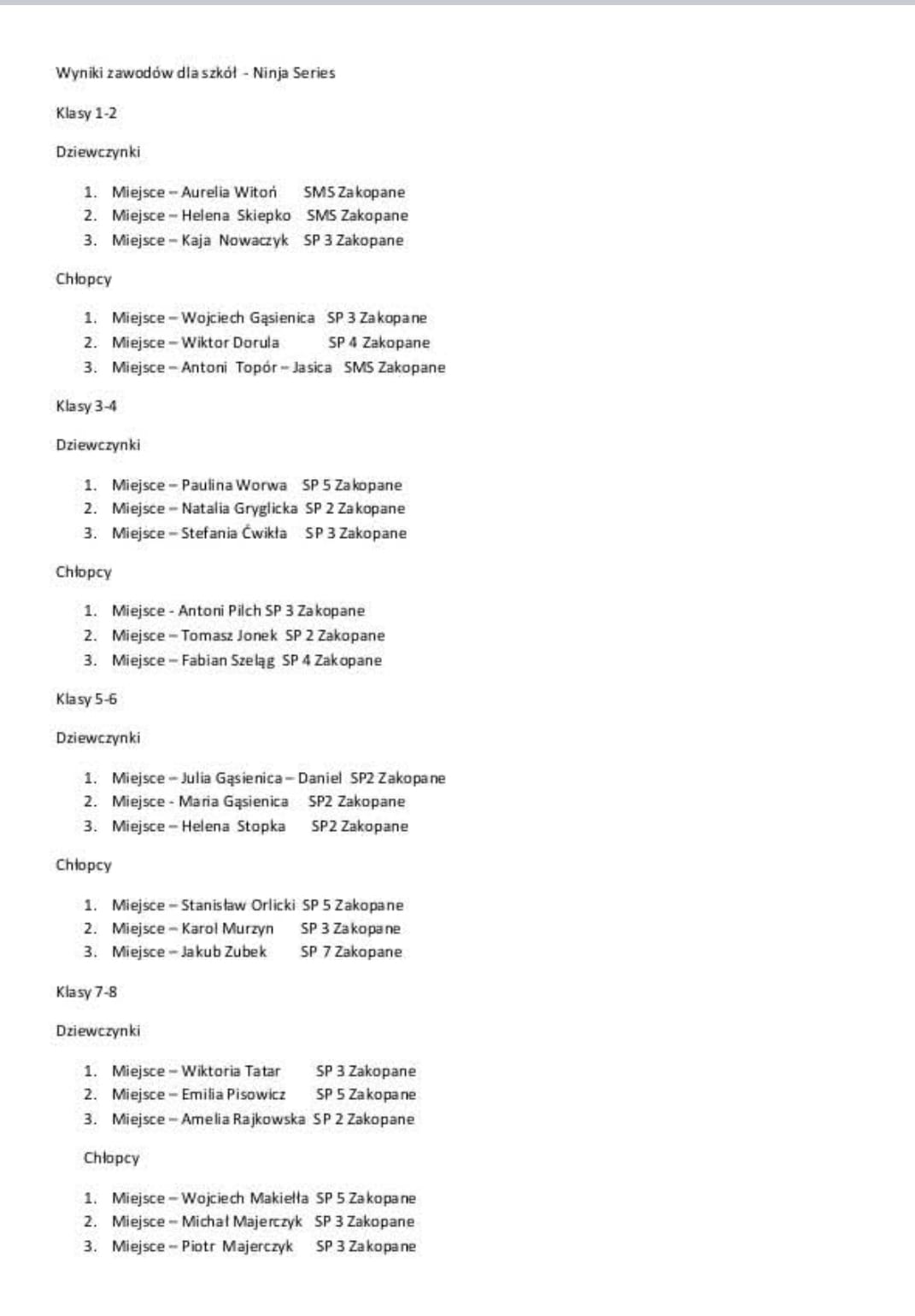 Wyniki zawodów dla szkół - Ninja Series

Klasy 1-2

Dziewczynki

1. Miejsce – Aurelia Witoń SMS Zakopane
2. Miejsce – Helena Skiepko SMS Zakopane
3. Miejsce – Kaja Nowaczyk SP 3 Zakopane

Chłopcy

1. Miejsce – Wojciech Gąsienica SP 3 Zakopane
2. Miejsce – Wiktor Dorula SP 4 Zakopane
3. Miejsce – Antoni Topór – Jasica SMS Zakopane

Klasy 3-4

Dziewczynki

1. Miejsce – Paulina Worwa SP 5 Zakopane
2. Miejsce – Natalia Gryglicka SP 2 Zakopane
3. Miejsce – Stefania Ćwikła SP 3 Zakopane

Chłopcy

1. Miejsce - Antoni Pilch SP 3 Zakopane
2. Miejsce – Tomasz Jonek SP 2 Zakopane
3. Miejsce – Fabian Szeląg SP 4 Zakopane

Klasy 5-6

Dziewczynki

1. Miejsce – Julia Gąsienica – Daniel SP2 Zakopane
2. Miejsce - Maria Gąsienica SP2 Zakopane
3. Miejsce – Helena Stopka SP2 Zakopane

Chłopcy

1. Miejsce – Stanisław Orlicki SP 5 Zakopane
2. Miejsce – Karol Murzyn SP 3 Zakopane
3. Miejsce – Jakub Zubek SP 7 Zakopane

Klasy 7-8

Dziewczynki

1. Miejsce – Wiktoria Tatar SP 3 Zakopane
2. Miejsce – Emilia Pisowicz SP 5 Zakopane
3. Miejsce – Amelia Rajkowska SP 2 Zakopane

Chłopcy

1. Miejsce – Wojciech Makiełła SP 5 Zakopane
2. Miejsce – Michał Majerczyk SP 3 Zakopane
3. Miejsce – Piotr Majerczyk SP 3 Zakopane